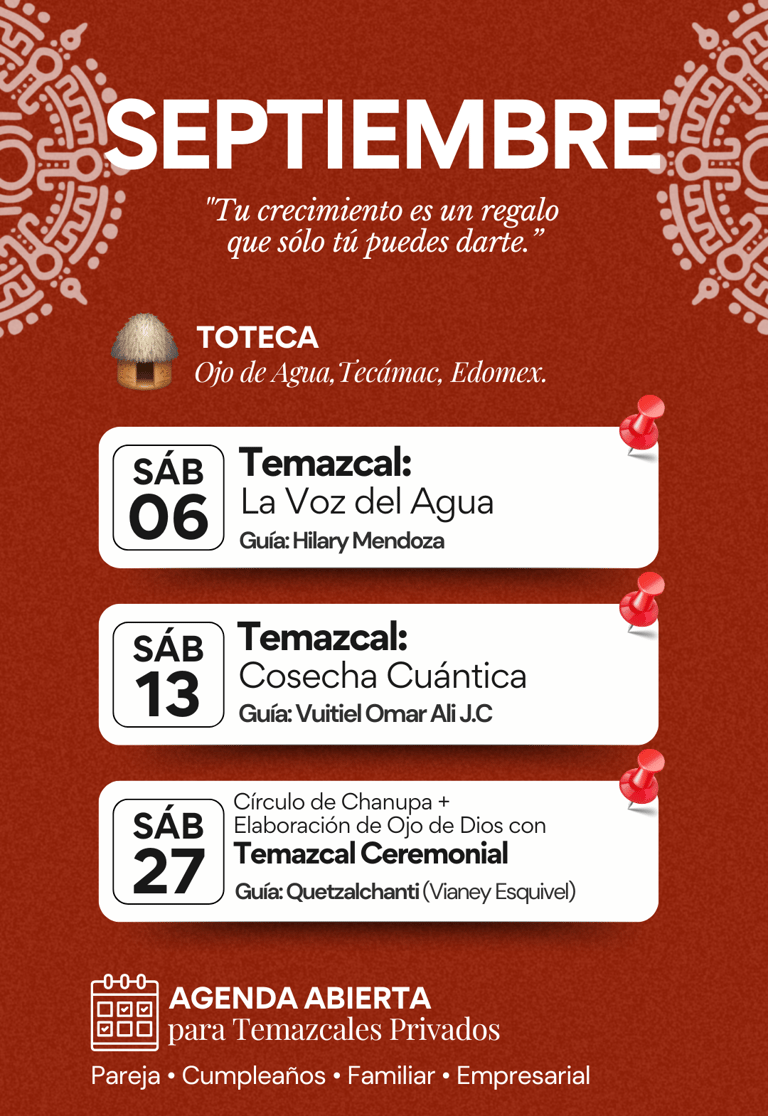 SEPTIEMBRE

"Tu crecimiento es un regalo que sólo tú puedes darte."

TOTECA
Ojo de Agua,Tecámac, Edomex.

SÁB
06
Temazcal:
La Voz del Agua
Guía: Hilary Mendoza

SÁB
13
Temazcal:
Cosecha Cuántica
Guía: Vuitiel Omar Ali J.C

SÁB
27
Círculo de Chanupa +
Elaboración de Ojo de Dios con
Temazcal Ceremonial
Guía: Quetzalchanti (Vianey Esquivel)

AGENDA ABIERTA
para Temazcales Privados

Pareja • Cumpleaños • Familiar • Empresarial